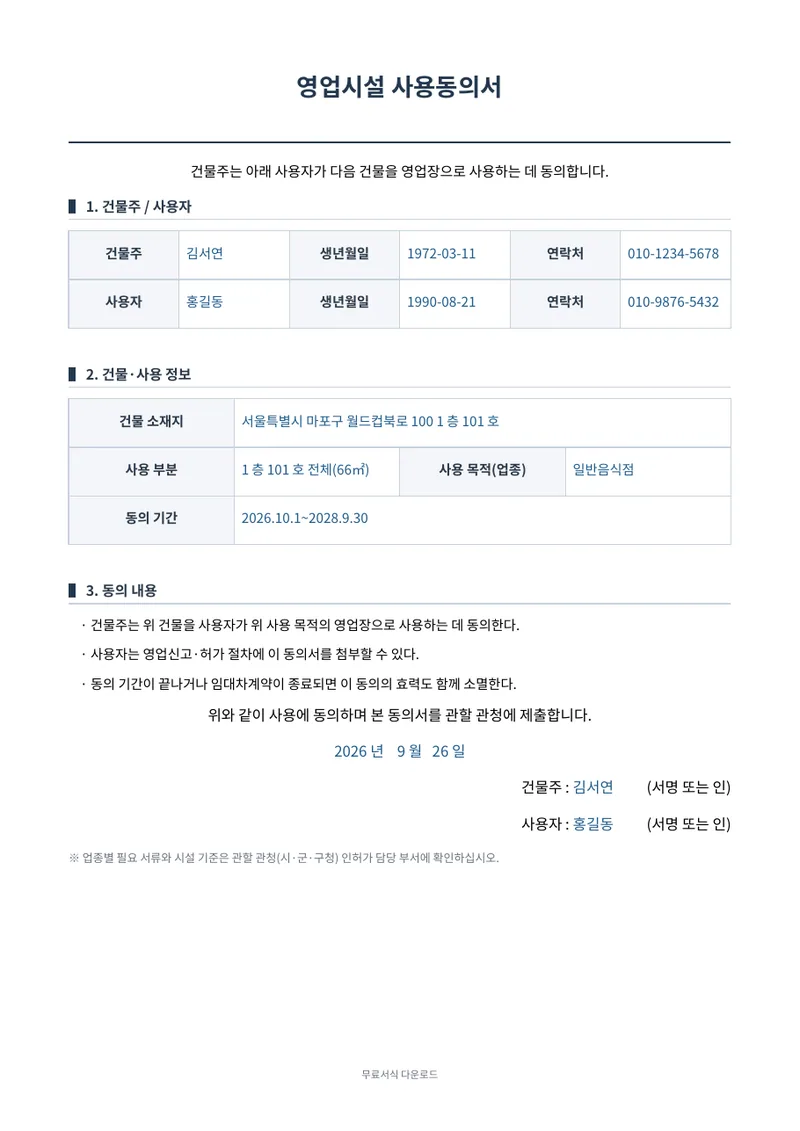 영업시설 사용동의서

건물주는 아래 사용자가 다음 건물을 영업장으로 사용하는 데 동의합니다.

1. 건물주 / 사용자

| 건물주 | 김서연 | 생년월일 | 1972-03-11 | 연락처 | 010-1234-5678 |
|---|---|---|---|---|---|
| 사용자 | 홍길동 | 생년월일 | 1990-08-21 | 연락처 | 010-9876-5432 |

2. 건물·사용 정보

| 건물 소재지 | 서울특별시 마포구 월드컵북로 100 1 층 101 호 | | |
|---|---|---|---|
| 사용 부분 | 1 층 101 호 전체(66㎡) | 사용 목적(업종) | 일반음식점 |
| 동의 기간 | 2026.10.1~2028.9.30 | | |

3. 동의 내용

· 건물주는 위 건물을 사용자가 위 사용 목적의 영업장으로 사용하는 데 동의한다.

· 사용자는 영업신고·허가 절차에 이 동의서를 첨부할 수 있다.

· 동의 기간이 끝나거나 임대차계약이 종료되면 이 동의의 효력도 함께 소멸한다.

위와 같이 사용에 동의하며 본 동의서를 관할 관청에 제출합니다.

2026 년 9 월 26 일

건물주 : 김서연 (서명 또는 인)

사용자 : 홍길동 (서명 또는 인)

※ 업종별 필요 서류와 시설 기준은 관할 관청(시·군·구청) 인허가 담당 부서에 확인하십시오.

무료서식 다운로드